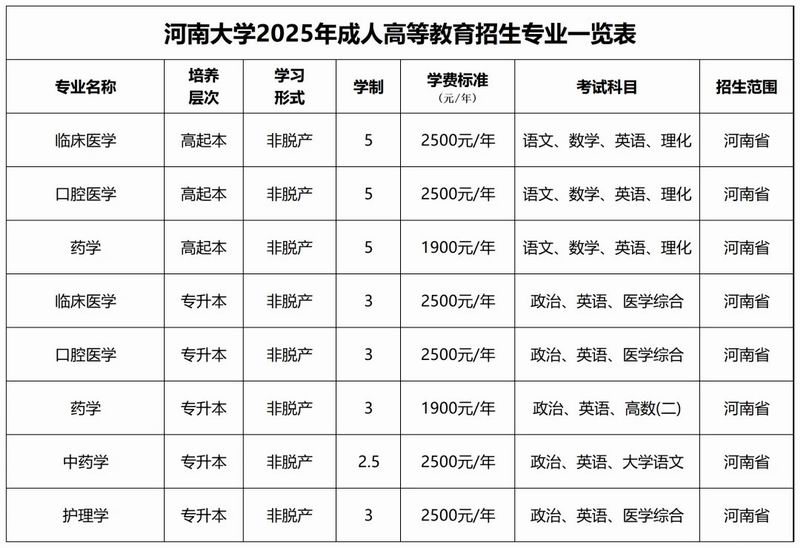 河南大学2025年成人高等教育招生专业一览表

| 专业名称 | 培养层次 | 学习形式 | 学制 | 学费标准（元/年） | 考试科目 | 招生范围 |
|---|---|---|---|---|---|---|
| 临床医学 | 高起本 | 非脱产 | 5 | 2500元/年 | 语文、数学、英语、理化 | 河南省 |
| 口腔医学 | 高起本 | 非脱产 | 5 | 2500元/年 | 语文、数学、英语、理化 | 河南省 |
| 药学 | 高起本 | 非脱产 | 5 | 1900元/年 | 语文、数学、英语、理化 | 河南省 |
| 临床医学 | 专升本 | 非脱产 | 3 | 2500元/年 | 政治、英语、医学综合 | 河南省 |
| 口腔医学 | 专升本 | 非脱产 | 3 | 2500元/年 | 政治、英语、医学综合 | 河南省 |
| 药学 | 专升本 | 非脱产 | 3 | 1900元/年 | 政治、英语、高数(二) | 河南省 |
| 中药学 | 专升本 | 非脱产 | 2.5 | 2500元/年 | 政治、英语、大学语文 | 河南省 |
| 护理学 | 专升本 | 非脱产 | 3 | 2500元/年 | 政治、英语、医学综合 | 河南省 |